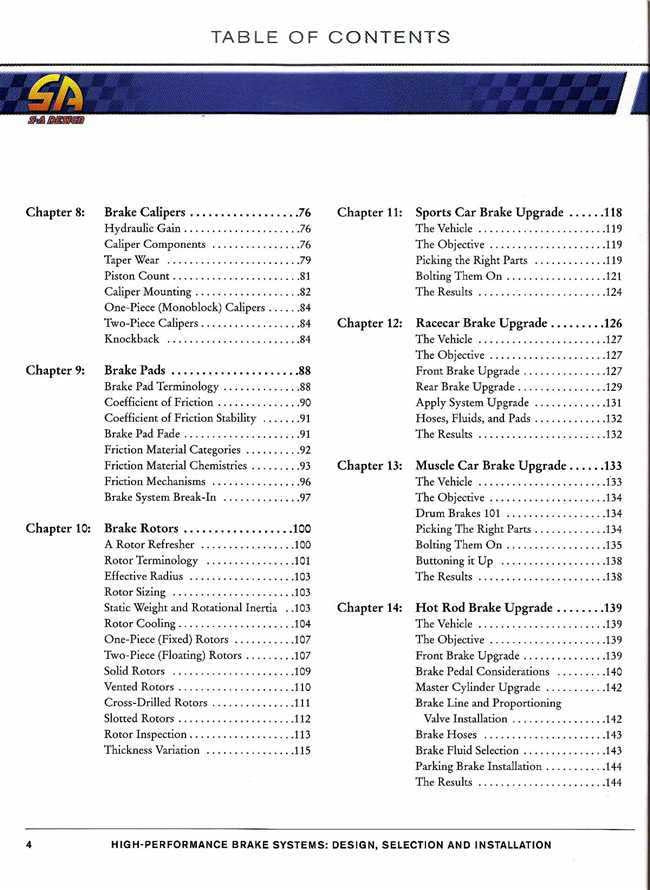 TABLE OF CONTENTS

SA
S-A DESIGN

Chapter 8: Brake Calipers 76
Hydraulic Gain 76
Caliper Components 76
Taper Wear 79
Piston Count 81
Caliper Mounting 82
One-Piece (Monoblock) Calipers 84
Two-Piece Calipers 84
Knockback 84

Chapter 9: Brake Pads 88
Brake Pad Terminology 88
Coefficient of Friction 90
Coefficient of Friction Stability 91
Brake Pad Fade 91
Friction Material Categories 92
Friction Material Chemistries 93
Friction Mechanisms 96
Brake System Break-In 97

Chapter 10: Brake Rotors 100
A Rotor Refresher 100
Rotor Terminology 101
Effective Radius 103
Rotor Sizing 103
Static Weight and Rotational Inertia 103
Rotor Cooling 104
One-Piece (Fixed) Rotors 107
Two-Piece (Floating) Rotors 107
Solid Rotors 109
Vented Rotors 110
Cross-Drilled Rotors 111
Slotted Rotors 112
Rotor Inspection 113
Thickness Variation 115

Chapter 11: Sports Car Brake Upgrade 118
The Vehicle 119
The Objective 119
Picking the Right Parts 119
Bolting Them On 121
The Results 124

Chapter 12: Racecar Brake Upgrade 126
The Vehicle 127
The Objective 127
Front Brake Upgrade 127
Rear Brake Upgrade 129
Apply System Upgrade 131
Hoses, Fluids, and Pads 132
The Results 132

Chapter 13: Muscle Car Brake Upgrade 133
The Vehicle 133
The Objective 134
Drum Brakes 101 134
Picking The Right Parts 134
Bolting Them On 135
Buttoning it Up 138
The Results 138

Chapter 14: Hot Rod Brake Upgrade 139
The Vehicle 139
The Objective 139
Front Brake Upgrade 139
Brake Pedal Considerations 140
Master Cylinder Upgrade 142
Brake Line and Proportioning
Valve Installation 142
Brake Hoses 143
Brake Fluid Selection 143
Parking Brake Installation 144
The Results 144

4 HIGH-PERFORMANCE BRAKE SYSTEMS: DESIGN, SELECTION AND INSTALLATION